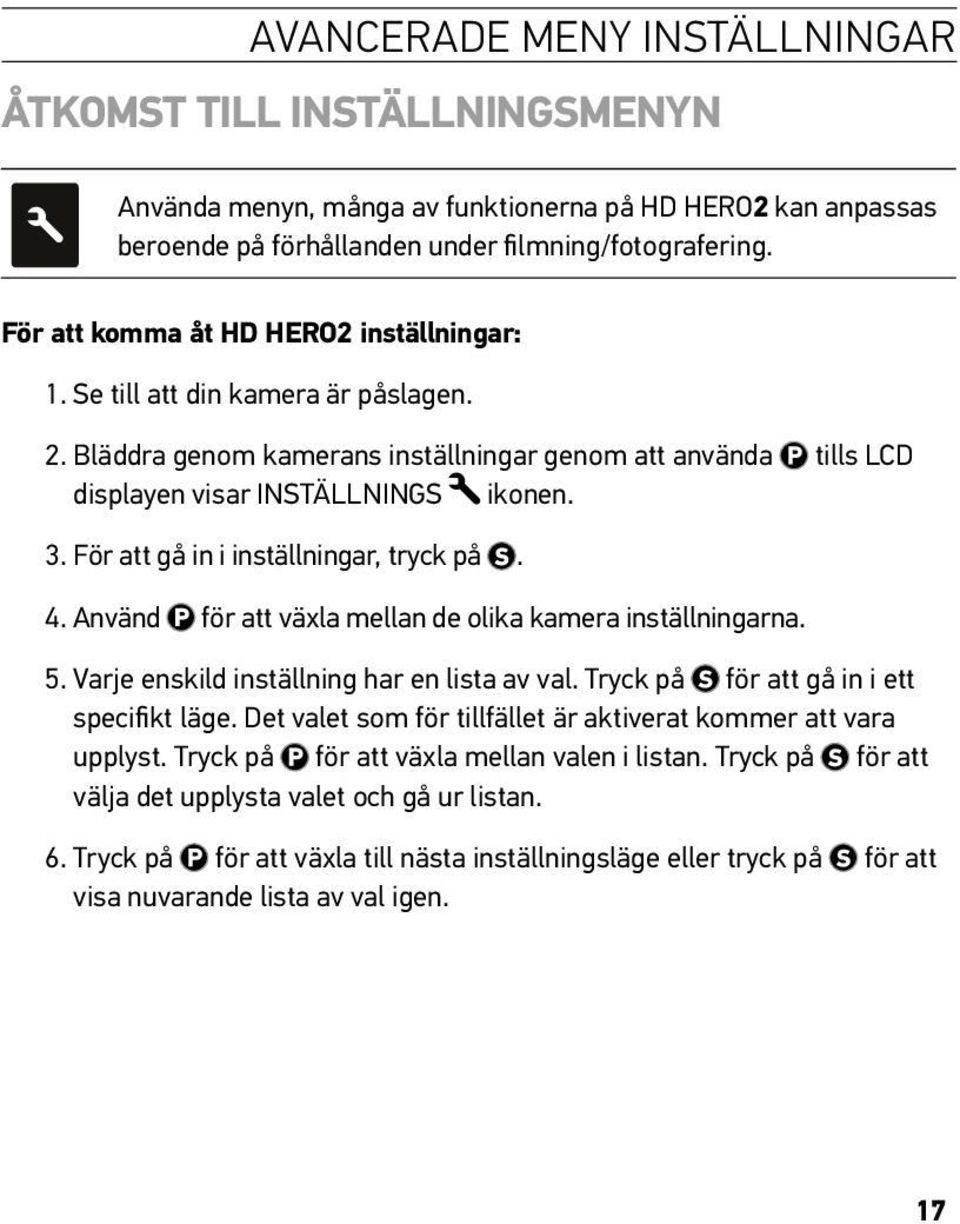 AVANCERADE MENY INSTÄLLNINGAR

ÅTKOMST TILL INSTÄLLNINGSMENYN

Använda menyn, många av funktionerna på HD HERO2 kan anpassas beroende på förhållanden under filmning/fotografering.

För att komma åt HD HERO2 inställningar:

1. Se till att din kamera är påslagen.

2. Bläddra genom kamerans inställningar genom att använda P tills LCD displayen visar INSTÄLLNINGS ikonen.

3. För att gå in i inställningar, tryck på S.

4. Använd P för att växla mellan de olika kamera inställningarna.

5. Varje enskild inställning har en lista av val. Tryck på S för att gå in i ett specifikt läge. Det valet som för tillfället är aktiverat kommer att vara upplyst. Tryck på P för att växla mellan valen i listan. Tryck på S för att välja det upplysta valet och gå ur listan.

6. Tryck på P för att växla till nästa inställningsläge eller tryck på S för att visa nuvarande lista av val igen.

17